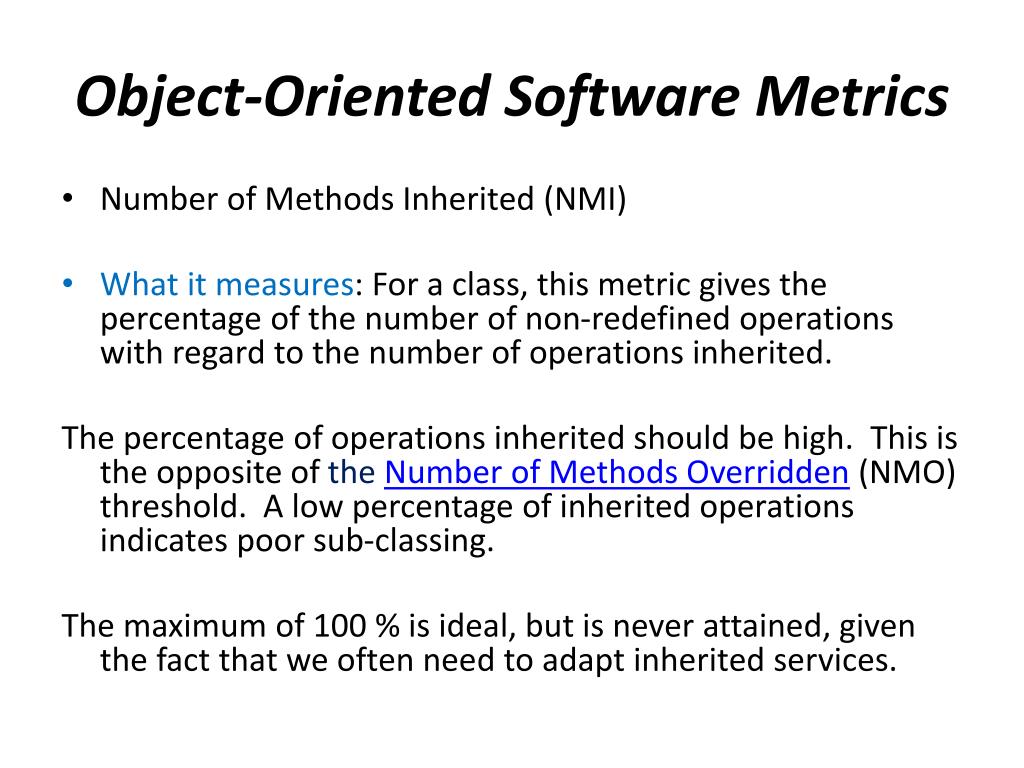 Object-Oriented Software Metrics

• Number of Methods Inherited (NMI)

• What it measures: For a class, this metric gives the percentage of the number of non-redefined operations with regard to the number of operations inherited.

The percentage of operations inherited should be high. This is the opposite of the Number of Methods Overridden (NMO) threshold. A low percentage of inherited operations indicates poor sub-classing.

The maximum of 100 % is ideal, but is never attained, given the fact that we often need to adapt inherited services.